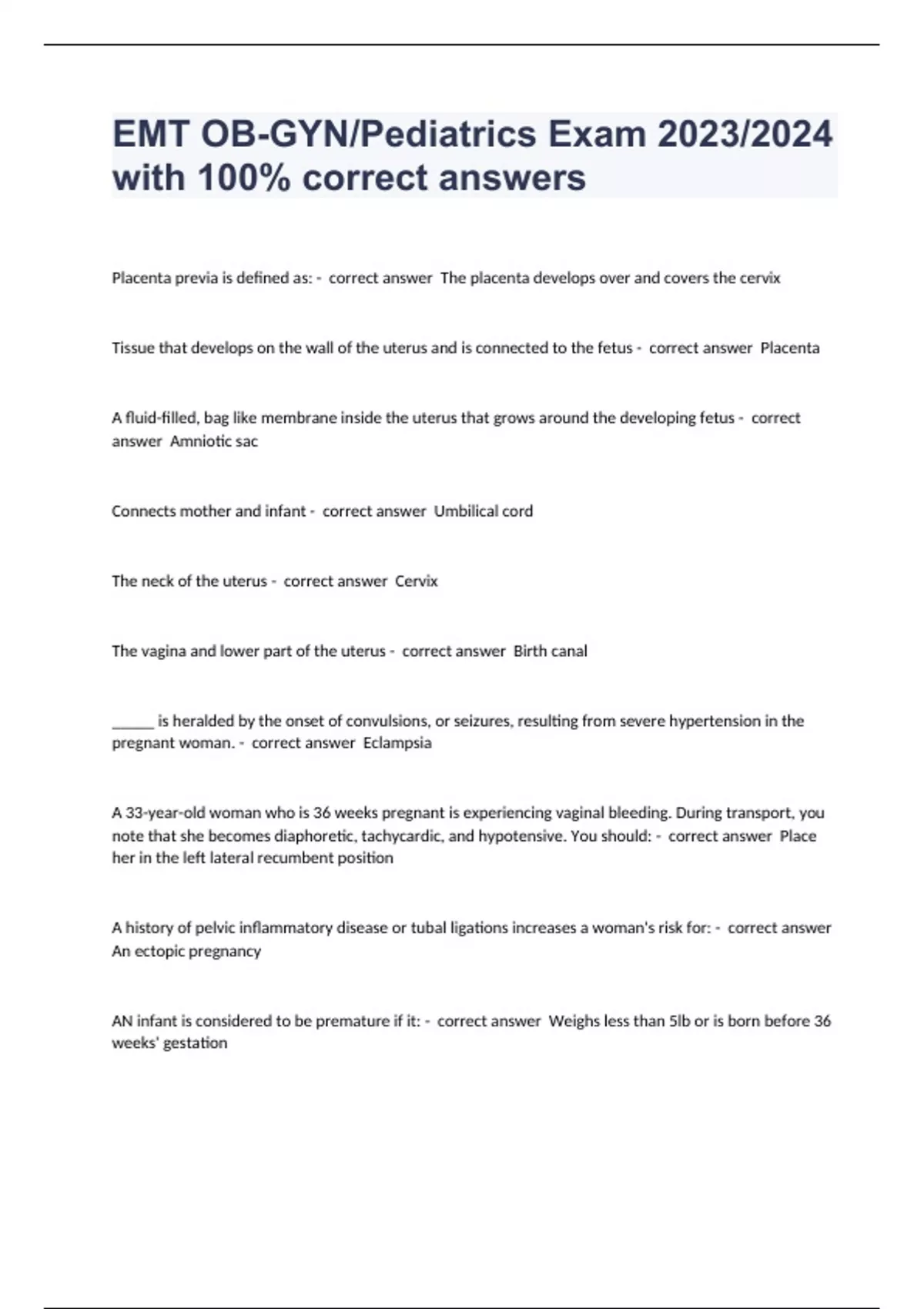 EMT OB-GYN/Pediatrics Exam 2023/2024 with 100% correct answers

Placenta previa is defined as: - correct answer The placenta develops over and covers the cervix

Tissue that develops on the wall of the uterus and is connected to the fetus - correct answer Placenta

A fluid-filled, bag like membrane inside the uterus that grows around the developing fetus - correct answer Amniotic sac

Connects mother and infant - correct answer Umbilical cord

The neck of the uterus - correct answer Cervix

The vagina and lower part of the uterus - correct answer Birth canal

______ is heralded by the onset of convulsions, or seizures, resulting from severe hypertension in the pregnant woman. - correct answer Eclampsia

A 33-year-old woman who is 36 weeks pregnant is experiencing vaginal bleeding. During transport, you note that she becomes diaphoretic, tachycardic, and hypotensive. You should: - correct answer Place her in the left lateral recumbent position

A history of pelvic inflammatory disease or tubal ligations increases a woman's risk for: - correct answer An ectopic pregnancy

AN infant is considered to be premature if it: - correct answer Weighs less than 5lb or is born before 36 weeks' gestation